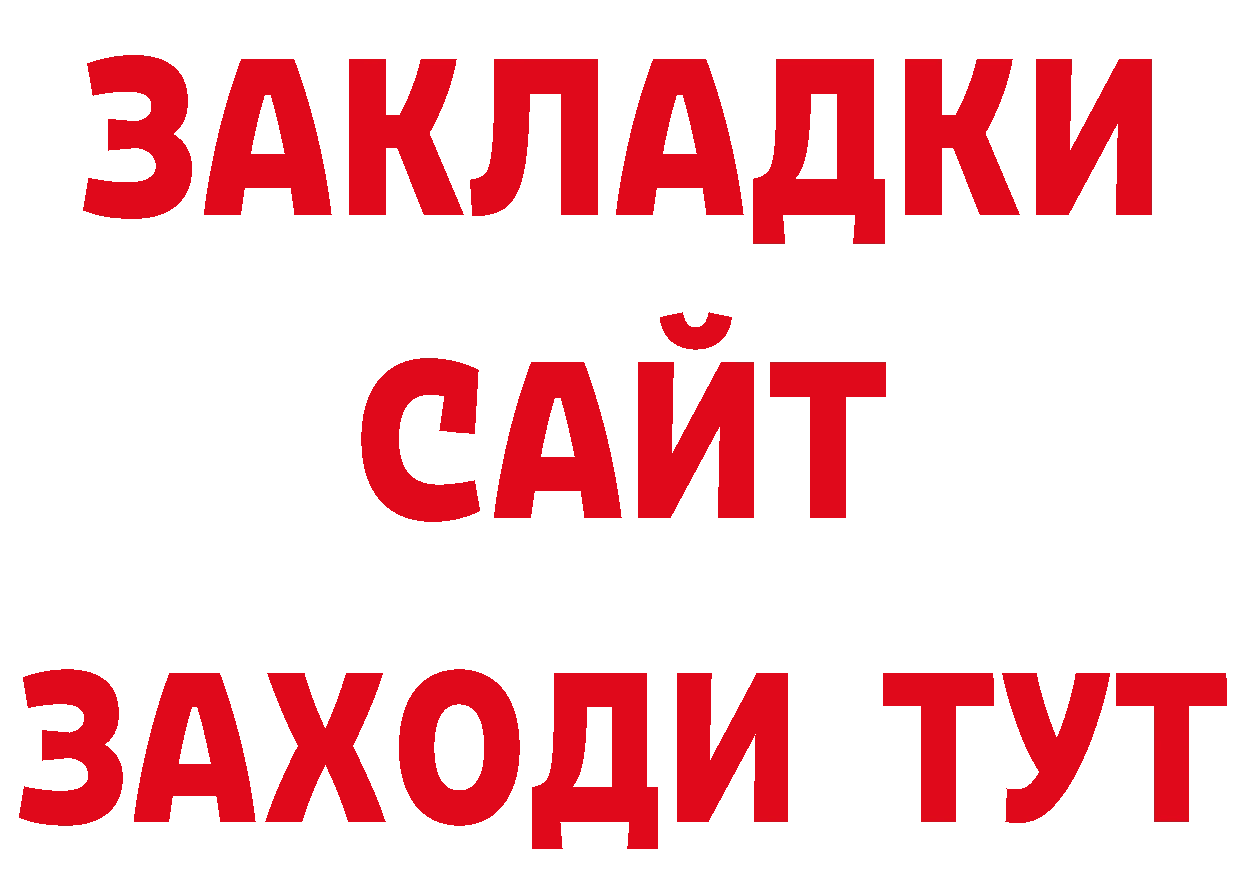 ЗАКЛАДКИ
САЙТ
ЗАХОДИ ТУТ